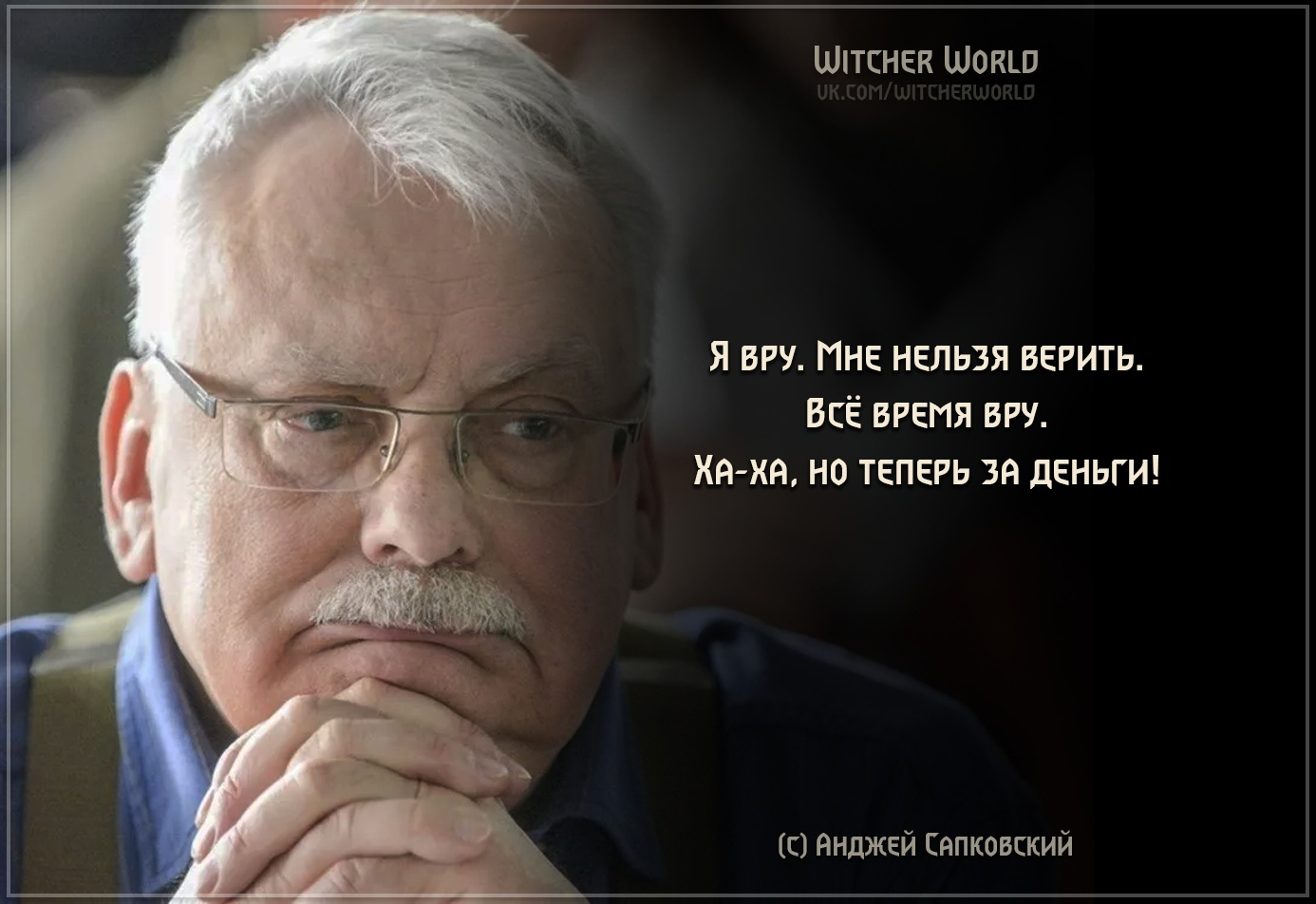 Witcher World
vk.com/witcherworld

Я вру. Мне нельзя верить.
Всё время вру.
Ха-ха, но теперь за деньги!

(с) Анджей Сапковский